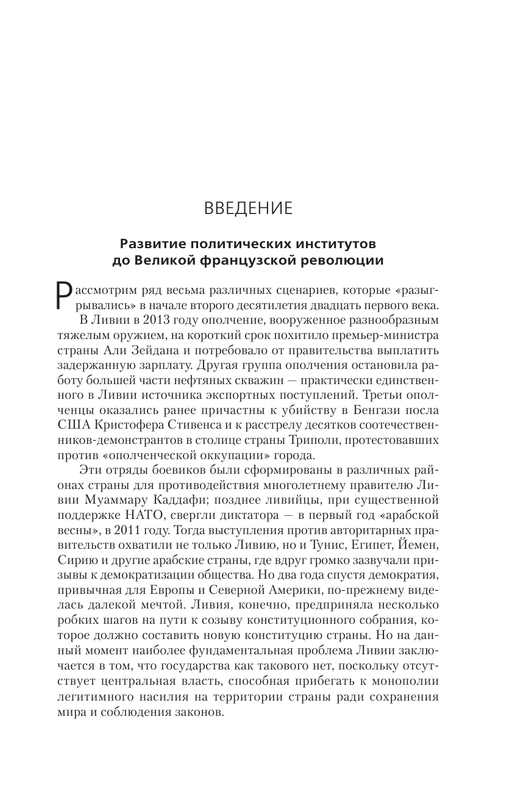 ВВЕДЕНИЕ

Развитие политических институтов до Великой французской революции

Рассмотрим ряд весьма различных сценариев, которые «разыгрывались» в начале второго десятилетия двадцать первого века.

В Ливии в 2013 году ополчение, вооруженное разнообразным тяжелым оружием, на короткий срок похитило премьер-министра страны Али Зейдана и потребовало от правительства выплатить задержанную зарплату. Другая группа ополчения остановила работу большей части нефтяных скважин — практически единственного в Ливии источника экспортных поступлений. Третьи ополченцы оказались ранее причастны к убийству в Бенгази посла США Кристофера Стивенса и к расстрелу десятков соотечественников-демонстрантов в столице страны Триполи, протестовавших против «ополченческой оккупации» города.

Эти отряды боевиков были сформированы в различных районах страны для противодействия многолетнему правителю Ливии Муаммару Каддафи; позднее ливийцы, при существенной поддержке НАТО, свергли диктатора — в первый год «арабской весны», в 2011 году. Тогда выступления против авторитарных правительств охватили не только Ливию, но и Тунис, Египет, Йемен, Сирию и другие арабские страны, где вдруг громко зазвучали призывы к демократизации общества. Но два года спустя демократия, привычная для Европы и Северной Америки, по-прежнему виделась далекой мечтой. Ливия, конечно, предприняла несколько робких шагов на пути к созыву конституционного собрания, которое должно составить новую конституцию страны. Но на данный момент наиболее фундаментальная проблема Ливии заключается в том, что государства как такового нет, поскольку отсутствует центральная власть, способная прибегать к монополии легитимного насилия на территории страны ради сохранения мира и соблюдения законов.